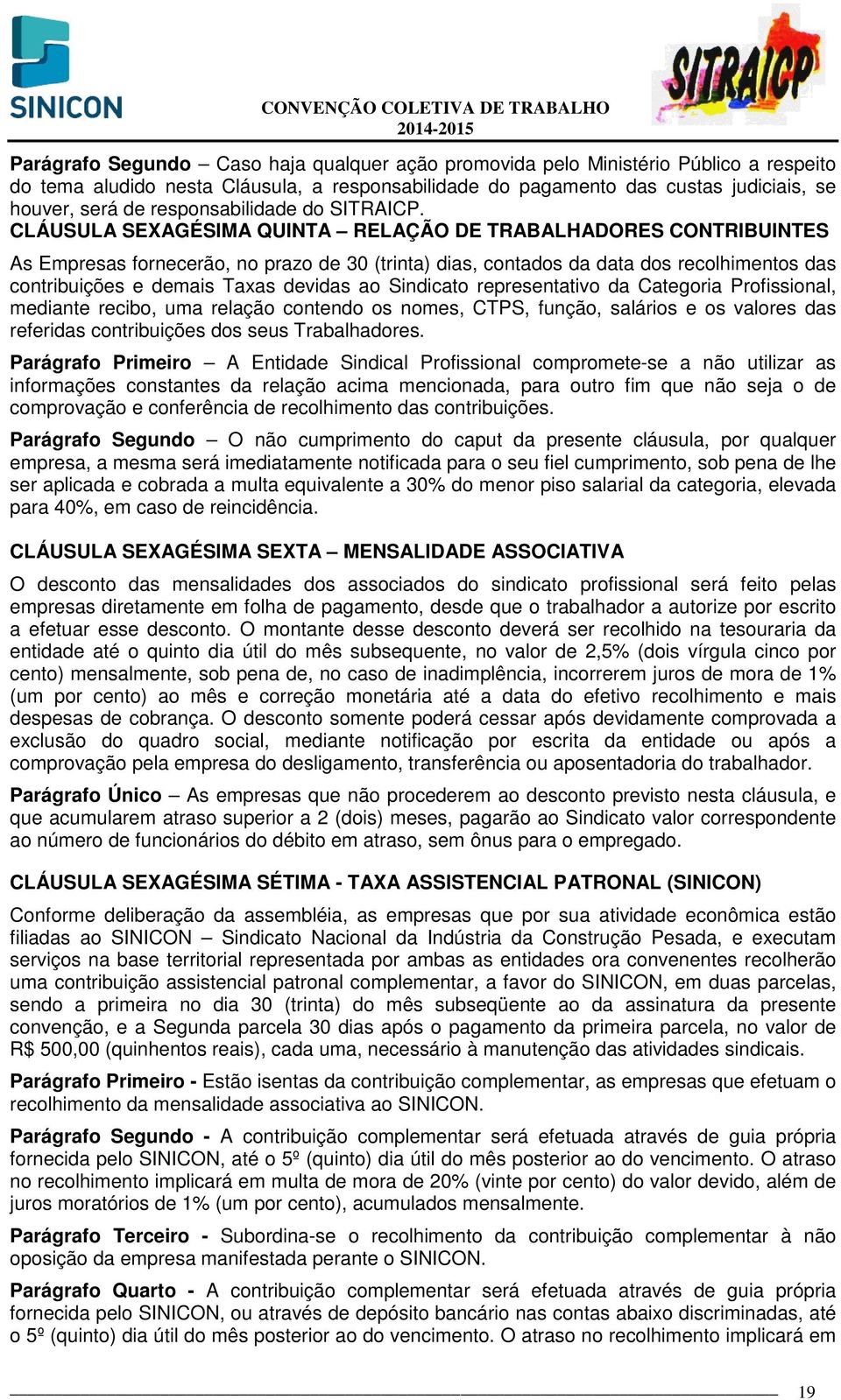 SINICON

CONVENÇÃO COLETIVA DE TRABALHO
2014-2015

SITRAICP

Parágrafo Segundo – Caso haja qualquer ação promovida pelo Ministério Público a respeito do tema aludido nesta Cláusula, a responsabilidade do pagamento das custas judiciais, se houver, será de responsabilidade do SITRAICP.

CLÁUSULA SEXAGÉSIMA QUINTA – RELAÇÃO DE TRABALHADORES CONTRIBUINTES

As Empresas fornecerão, no prazo de 30 (trinta) dias, contados da data dos recolhimentos das contribuições e demais Taxas devidas ao Sindicato representativo da Categoria Profissional, mediante recibo, uma relação contendo os nomes, CTPS, função, salários e os valores das referidas contribuições dos seus Trabalhadores.

Parágrafo Primeiro – A Entidade Sindical Profissional compromete-se a não utilizar as informações constantes da relação acima mencionada, para outro fim que não seja o de comprovação e conferência de recolhimento das contribuições.

Parágrafo Segundo – O não cumprimento do caput da presente cláusula, por qualquer empresa, a mesma será imediatamente notificada para o seu fiel cumprimento, sob pena de lhe ser aplicada e cobrada a multa equivalente a 30% do menor piso salarial da categoria, elevada para 40%, em caso de reincidência.

CLÁUSULA SEXAGÉSIMA SEXTA – MENSALIDADE ASSOCIATIVA

O desconto das mensalidades dos associados do sindicato profissional será feito pelas empresas diretamente em folha de pagamento, desde que o trabalhador a autorize por escrito a efetuar esse desconto. O montante desse desconto deverá ser recolhido na tesouraria da entidade até o quinto dia útil do mês subsequente, no valor de 2,5% (dois vírgula cinco por cento) mensalmente, sob pena de, no caso de inadimplência, incorrerem juros de mora de 1% (um por cento) ao mês e correção monetária até a data do efetivo recolhimento e mais despesas de cobrança. O desconto somente poderá cessar após devidamente comprovada a exclusão do quadro social, mediante notificação por escrita da entidade ou após a comprovação pela empresa do desligamento, transferência ou aposentadoria do trabalhador.

Parágrafo Único – As empresas que não procederem ao desconto previsto nesta cláusula, e que acumularem atraso superior a 2 (dois) meses, pagarão ao Sindicato valor correspondente ao número de funcionários do débito em atraso, sem ônus para o empregado.

CLÁUSULA SEXAGÉSIMA SÉTIMA - TAXA ASSISTENCIAL PATRONAL (SINICON)

Conforme deliberação da assembléia, as empresas que por sua atividade econômica estão filiadas ao SINICON – Sindicato Nacional da Indústria da Construção Pesada, e executam serviços na base territorial representada por ambas as entidades ora convenentes recolherão uma contribuição assistencial patronal complementar, a favor do SINICON, em duas parcelas, sendo a primeira no dia 30 (trinta) do mês subseqüente ao da assinatura da presente convenção, e a Segunda parcela 30 dias após o pagamento da primeira parcela, no valor de R$ 500,00 (quinhentos reais), cada uma, necessário à manutenção das atividades sindicais.

Parágrafo Primeiro - Estão isentas da contribuição complementar, as empresas que efetuam o recolhimento da mensalidade associativa ao SINICON.

Parágrafo Segundo - A contribuição complementar será efetuada através de guia própria fornecida pelo SINICON, até o 5º (quinto) dia útil do mês posterior ao do vencimento. O atraso no recolhimento implicará em multa de mora de 20% (vinte por cento) do valor devido, além de juros moratórios de 1% (um por cento), acumulados mensalmente.

Parágrafo Terceiro - Subordina-se o recolhimento da contribuição complementar à não oposição da empresa manifestada perante o SINICON.

Parágrafo Quarto - A contribuição complementar será efetuada através de guia própria fornecida pelo SINICON, ou através de depósito bancário nas contas abaixo discriminadas, até o 5º (quinto) dia útil do mês posterior ao do vencimento. O atraso no recolhimento implicará em

19